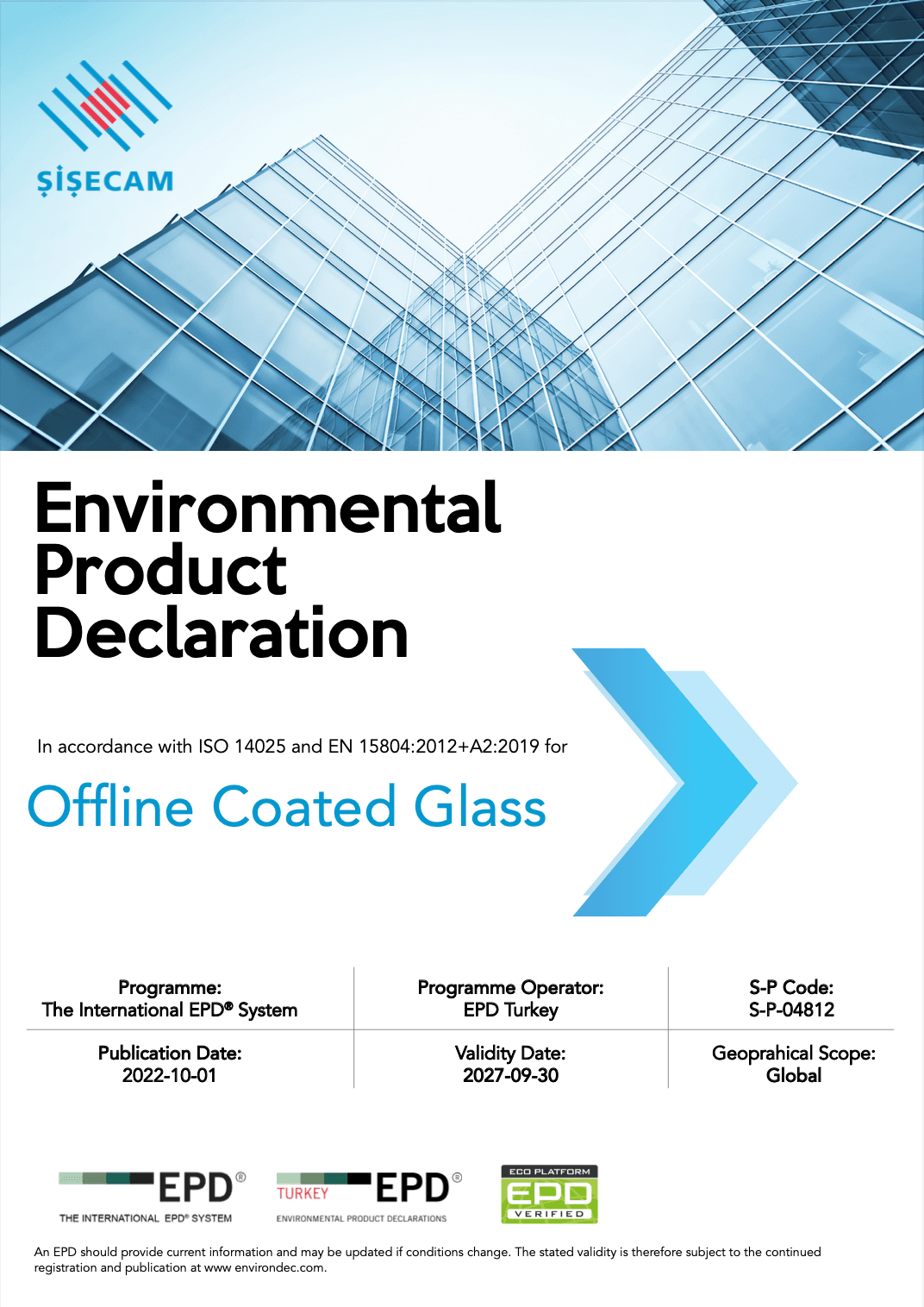 ŞİŞECAM

Environmental Product Declaration

In accordance with ISO 14025 and EN 15804:2012+A2:2019 for

Offline Coated Glass

| Programme: The International EPD® System | Programme Operator: EPD Turkey | S-P Code: S-P-04812 |
|---|---|---|
| Publication Date: 2022-10-01 | Validity Date: 2027-09-30 | Geoprahical Scope: Global |

EPD® THE INTERNATIONAL EPD® SYSTEM

TURKEY EPD® ENVIRONMENTAL PRODUCT DECLARATIONS

ECO PLATFORM EPD VERIFIED

An EPD should provide current information and may be updated if conditions change. The stated validity is therefore subject to the continued registration and publication at www environdec.com.